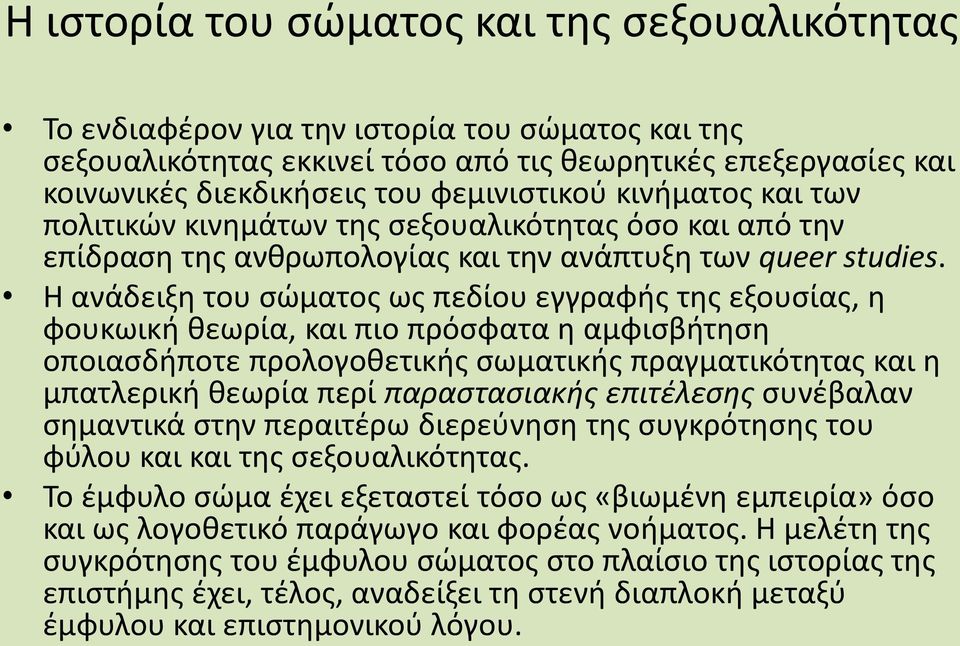 Η ιστορία του σώματος και της σεξουαλικότητας

• Το ενδιαφέρον για την ιστορία του σώματος και της σεξουαλικότητας εκκινεί τόσο από τις θεωρητικές επεξεργασίες και κοινωνικές διεκδικήσεις του φεμινιστικού κινήματος και των πολιτικών κινημάτων της σεξουαλικότητας όσο και από την επίδραση της ανθρωπολογίας και την ανάπτυξη των queer studies.

• Η ανάδειξη του σώματος ως πεδίου εγγραφής της εξουσίας, η φουκωική θεωρία, και πιο πρόσφατα η αμφισβήτηση οποιασδήποτε προλογοθετικής σωματικής πραγματικότητας και η μπατλερική θεωρία περί παραστασιακής επιτέλεσης συνέβαλαν σημαντικά στην περαιτέρω διερεύνηση της συγκρότησης του φύλου και και της σεξουαλικότητας.

• Το έμφυλο σώμα έχει εξεταστεί τόσο ως «βιωμένη εμπειρία» όσο και ως λογοθετικό παράγωγο και φορέας νοήματος. Η μελέτη της συγκρότησης του έμφυλου σώματος στο πλαίσιο της ιστορίας της επιστήμης έχει, τέλος, αναδείξει τη στενή διαπλοκή μεταξύ έμφυλου και επιστημονικού λόγου.